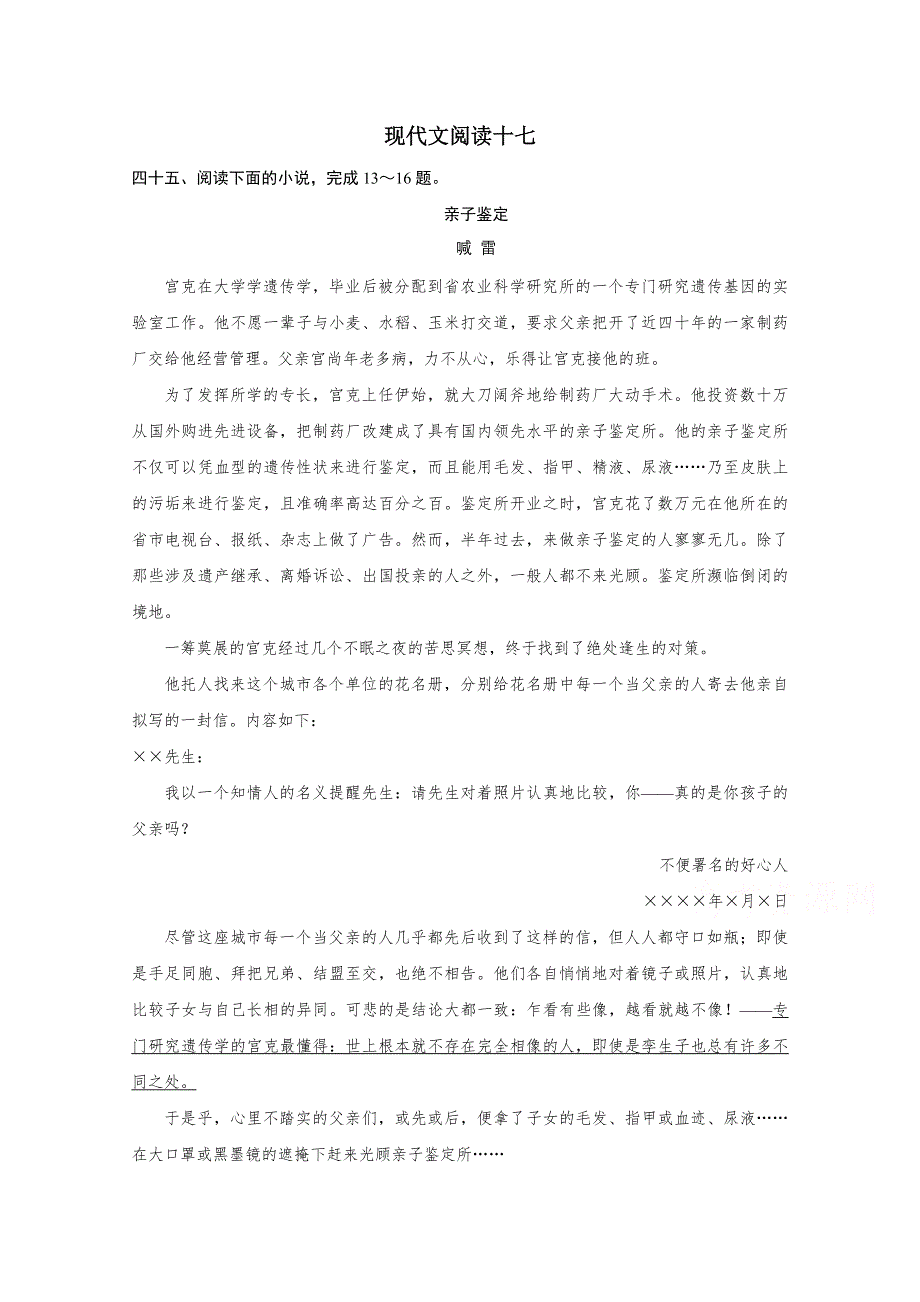 现代文阅读十七

四十五、阅读下面的小说，完成 13～16 题。

亲子鉴定

喊 雷

官克在大学学遗传学，毕业后被分配到省农业科学研究所的一个专门研究遗传基因的实验室工作。他不愿一辈子与小麦、水稻、玉米打交道，要求父亲把开了近四十年的一家制药厂交给他经营管理。父亲官尚年老多病，力不从心，乐得让官克接他的班。

为了发挥所学的专长，官克上任伊始，就大刀阔斧地给制药厂大动手术。他投资数十万从国外购进先进设备，把制药厂改建成了具有国内领先水平的亲子鉴定所。他的亲子鉴定所不仅可以凭血型的遗传性状来进行鉴定，而且能用毛发、指甲、精液、尿液……乃至皮肤上的污垢来进行鉴定，且准确率高达百分之百。鉴定所开业之时，官克花了数万元在他所在的省市电视台、报纸、杂志上做了广告。然而，半年过去，来做亲子鉴定的人寥寥无几。除了那些涉及遗产继承、离婚诉讼、出国投亲的人之外，一般人都不来光顾。鉴定所濒临倒闭的境地。

一筹莫展的官克经过几个不眠之夜的苦思冥想，终于找到了绝处逢生的对策。

他托人找来这个城市各个单位的花名册，分别给花名册中每一个当父亲的人寄去他亲自拟写的一封信。内容如下：

××先生：

我以一个知情人的名义提醒先生：请先生对着照片认真地比较，你——真的是你孩子的父亲吗？

不便署名的好心人

××××年×月×日

尽管这座城市每一个当父亲的人几乎都先后收到了这样的信，但人人都守口如瓶；即使是手足同胞、拜把兄弟、结盟至交，也绝不相告。他们各自悄悄地对着镜子或照片，认真地比较子女与自己长相的异同。可悲的是结论大都一致：乍看有些像，越看就越不像！——专门研究遗传学的官克最懂得：世上根本就不存在完全相像的人，即使是孪生子也总有许多不同之处。

于是乎，心里不踏实的父亲们，或先或后，便拿了子女的毛发、指甲或血迹、尿液……在大口罩或黑墨镜的遮掩下赶来光顾亲子鉴定所……